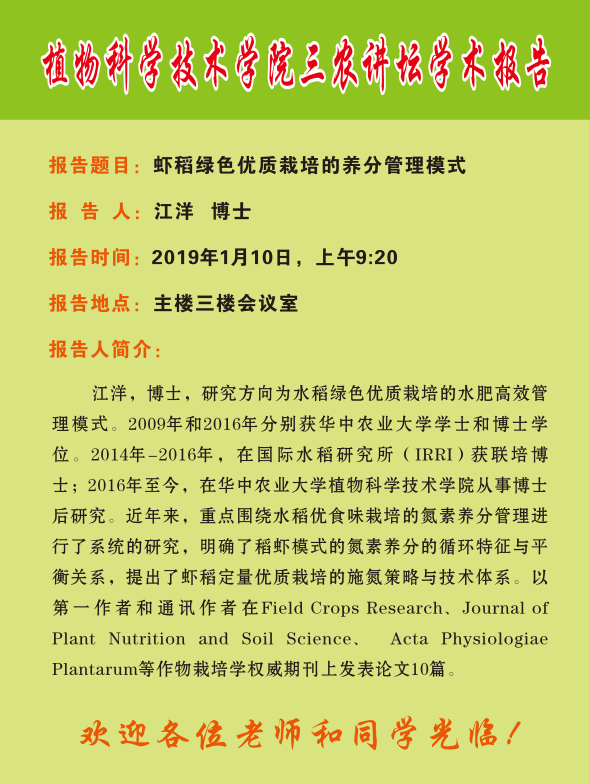 植物科学技术学院三农讲坛学术报告

报告题目：虾稻绿色优质栽培的养分管理模式

报 告 人：江洋 博士

报告时间：2019年1月10日，上午9:20

报告地点：主楼三楼会议室

报告人简介：

江洋，博士，研究方向为水稻绿色优质栽培的水肥高效管理模式。2009年和2016年分别获华中农业大学学士和博士学位。2014年-2016年，在国际水稻研究所（IRRI）获联培博士；2016年至今，在华中农业大学植物科学技术学院从事博士后研究。近年来，重点围绕水稻优食味栽培的氮素养分管理进行了系统的研究，明确了稻虾模式的氮素养分的循环特征与平衡关系，提出了虾稻定量优质栽培的施氮策略与技术体系。以第一作者和通讯作者在Field Crops Research、Journal of Plant Nutrition and Soil Science、 Acta Physiologiae Plantarum等作物栽培学权威期刊上发表论文10篇。

欢迎各位老师和同学光临！